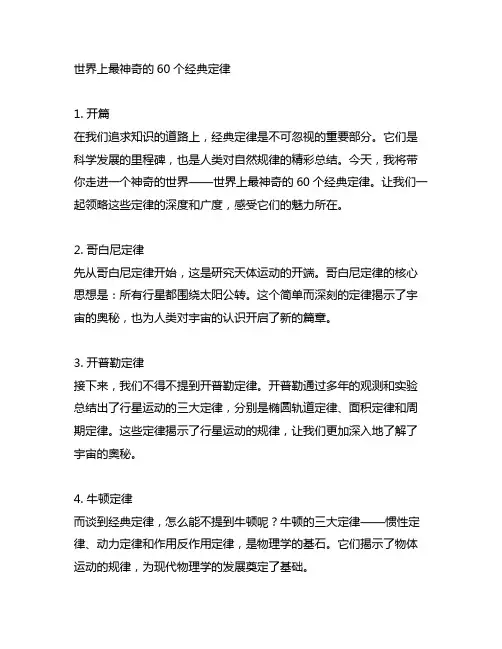 世界上最神奇的 60 个经典定律

1. 开篇
在我们追求知识的道路上，经典定律是不可忽视的重要部分。它们是科学发展的里程碑，也是人类对自然规律的精彩总结。今天，我将带你走进一个神奇的世界——世界上最神奇的 60 个经典定律。让我们一起领略这些定律的深度和广度，感受它们的魅力所在。

2. 哥白尼定律
先从哥白尼定律开始，这是研究天体运动的开端。哥白尼定律的核心思想是：所有行星都围绕太阳公转。这个简单而深刻的定律揭示了宇宙的奥秘，也为人类对宇宙的认识开启了新的篇章。

3. 开普勒定律
接下来，我们不得不提到开普勒定律。开普勒通过多年的观测和实验总结出了行星运动的三大定律，分别是椭圆轨道定律、面积定律和周期定律。这些定律揭示了行星运动的规律，让我们更加深入地了解了宇宙的奥秘。

4. 牛顿定律
而谈到经典定律，怎么能不提到牛顿呢？牛顿的三大定律——惯性定律、动力定律和作用反作用定律，是物理学的基石。它们揭示了物体运动的规律，为现代物理学的发展奠定了基础。